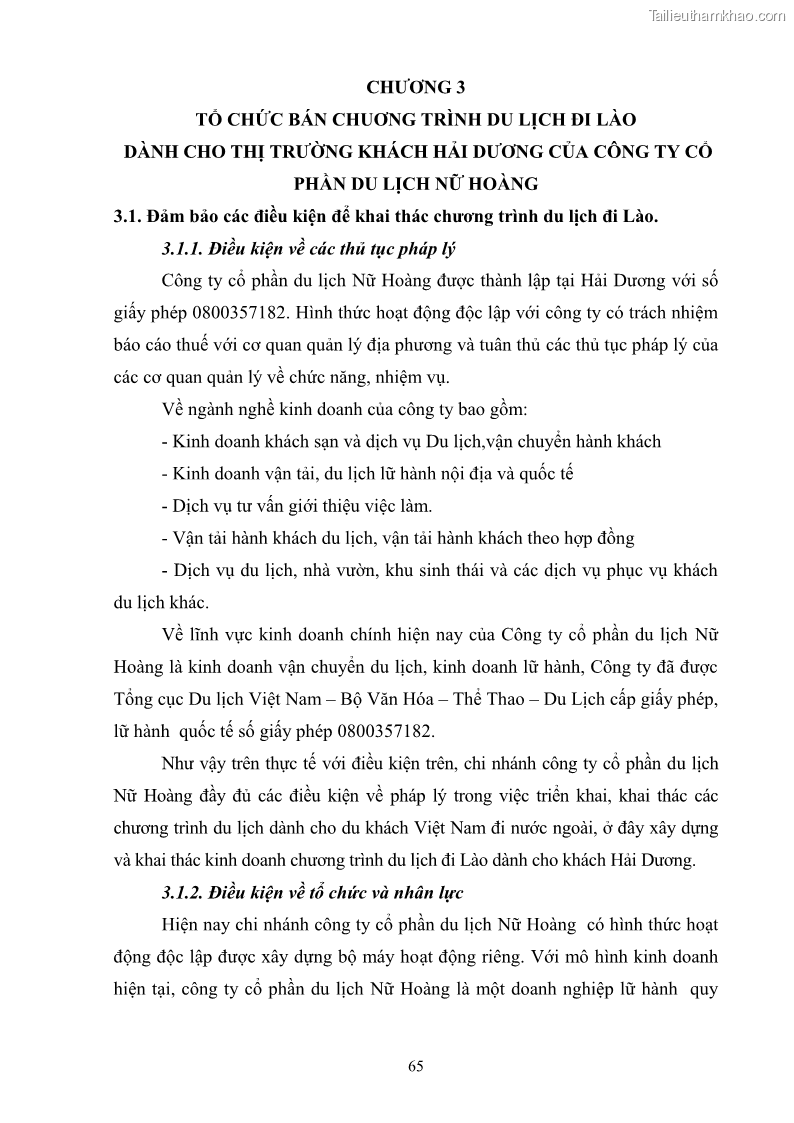 Tailieuthamkhao.com

CHƯƠNG 3
TỔ CHỨC BÁN CHƯƠNG TRÌNH DU LỊCH ĐI LÀO
DÀNH CHO THỊ TRƯỜNG KHÁCH HẢI DƯƠNG CỦA CÔNG TY CỔ PHẦN DU LỊCH NỮ HOÀNG

3.1. Đảm bảo các điều kiện để khai thác chương trình du lịch đi Lào.

3.1.1. Điều kiện về các thủ tục pháp lý

Công ty cổ phần du lịch Nữ Hoàng được thành lập tại Hải Dương với số giấy phép 0800357182. Hình thức hoạt động độc lập với công ty có trách nhiệm báo cáo thuế với cơ quan quản lý địa phương và tuân thủ các thủ tục pháp lý của các cơ quan quản lý về chức năng, nhiệm vụ.

Về ngành nghề kinh doanh của công ty bao gồm:

- Kinh doanh khách sạn và dịch vụ Du lịch,vận chuyển hành khách

- Kinh doanh vận tải, du lịch lữ hành nội địa và quốc tế

- Dịch vụ tư vấn giới thiệu việc làm.

- Vận tải hành khách du lịch, vận tải hành khách theo hợp đồng

- Dịch vụ du lịch, nhà vườn, khu sinh thái và các dịch vụ phục vụ khách du lịch khác.

Về lĩnh vực kinh doanh chính hiện nay của Công ty cổ phần du lịch Nữ Hoàng là kinh doanh vận chuyển du lịch, kinh doanh lữ hành, Công ty đã được Tổng cục Du lịch Việt Nam – Bộ Văn Hóa – Thể Thao – Du Lịch cấp giấy phép, lữ hành quốc tế số giấy phép 0800357182.

Như vậy trên thực tế với điều kiện trên, chi nhánh công ty cổ phần du lịch Nữ Hoàng đầy đủ các điều kiện về pháp lý trong việc triển khai, khai thác các chương trình du lịch dành cho du khách Việt Nam đi nước ngoài, ở đây xây dựng và khai thác kinh doanh chương trình du lịch đi Lào dành cho khách Hải Dương.

3.1.2. Điều kiện về tổ chức và nhân lực

Hiện nay chi nhánh công ty cổ phần du lịch Nữ Hoàng có hình thức hoạt động độc lập được xây dựng bộ máy hoạt động riêng. Với mô hình kinh doanh hiện tại, công ty cổ phần du lịch Nữ Hoàng là một doanh nghiệp lữ hành quy

65